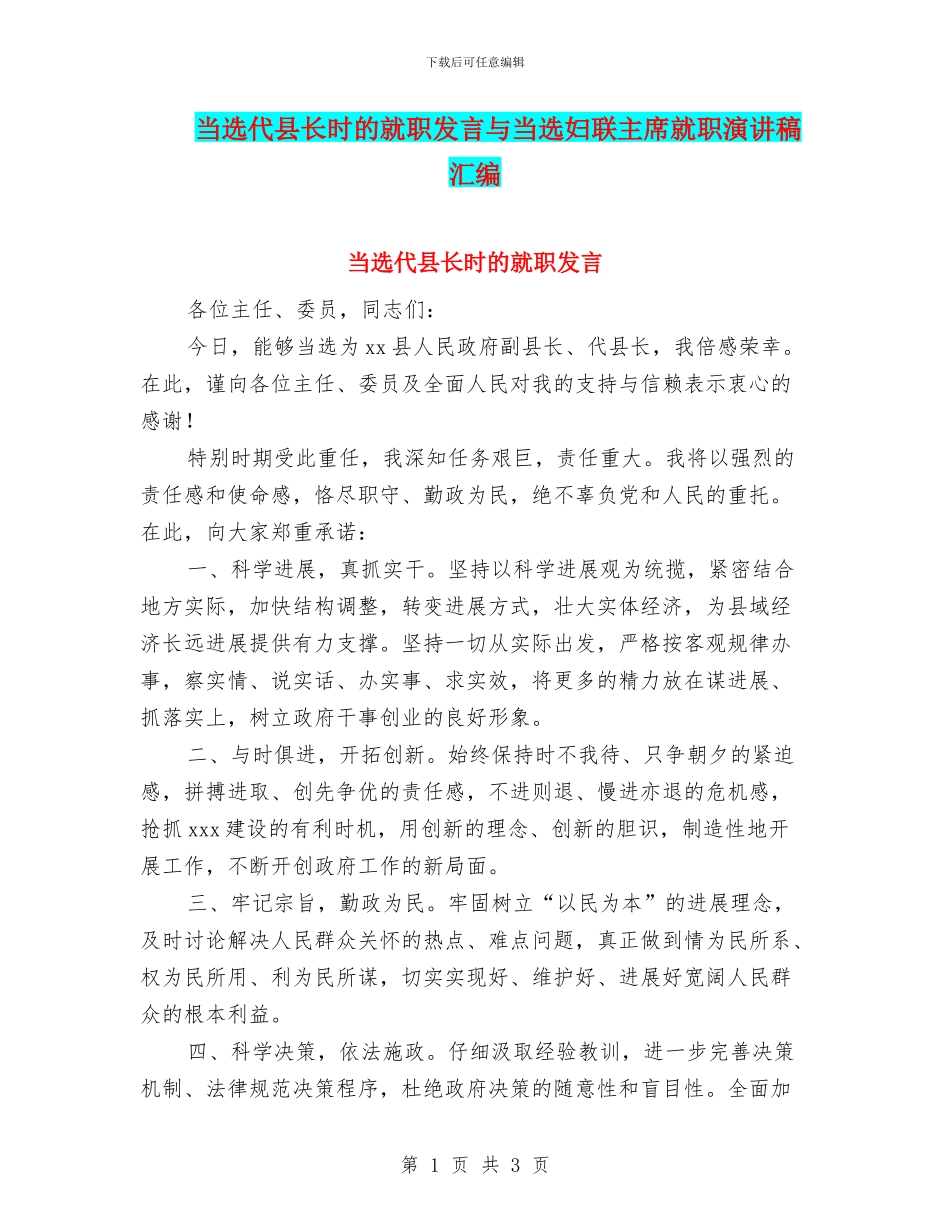 下载后可任意编辑

当选代县长时的就职发言与当选妇联主席就职演讲稿汇编

当选代县长时的就职发言

各位主任、委员，同志们：

今日，能够当选为xx县人民政府副县长、代县长，我倍感荣幸。在此，谨向各位主任、委员及全面人民对我的支持与信赖表示衷心的感谢！

特别时期受此重任，我深知任务艰巨，责任重大。我将以强烈的责任感和使命感，恪尽职守、勤政为民，绝不辜负党和人民的重托。在此，向大家郑重承诺：

一、科学进展，真抓实干。坚持以科学进展观为统揽，紧密结合地方实际，加快结构调整，转变进展方式，壮大实体经济，为县域经济长远进展提供有力支撑。坚持一切从实际出发，严格按客观规律办事，察实情、说实话、办实事、求实效，将更多的精力放在谋进展、抓落实上，树立政府干事创业的良好形象。

二、与时俱进，开拓创新。始终保持时不我待、只争朝夕的紧迫感，拼搏进取、创先争优的责任感，不进则退、慢进亦退的危机感，抢抓xxx建设的有利时机，用创新的理念、创新的胆识，制造性地开展工作，不断开创政府工作的新局面。

三、牢记宗旨，勤政为民。牢固树立“以民为本”的进展理念，及时讨论解决人民群众关怀的热点、难点问题，真正做到情为民所系、权为民所用、利为民所谋，切实实现好、维护好、进展好宽阔人民群众的根本利益。

四、科学决策，依法施政。仔细汲取经验教训，进一步完善决策机制、法律规范决策程序，杜绝政府决策的随意性和盲目性。全面加

第 1 页 共 3 页